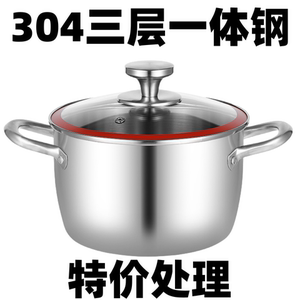 304三层一体钢

特价处理